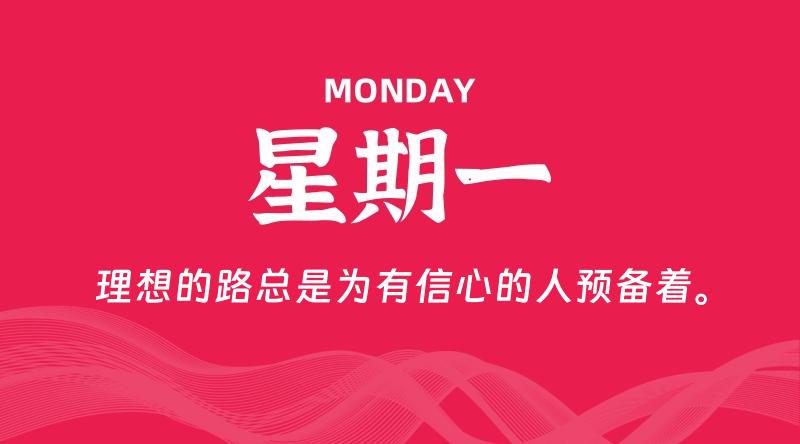 MONDAY

星期一

理想的路总是为有信心的人预备着。